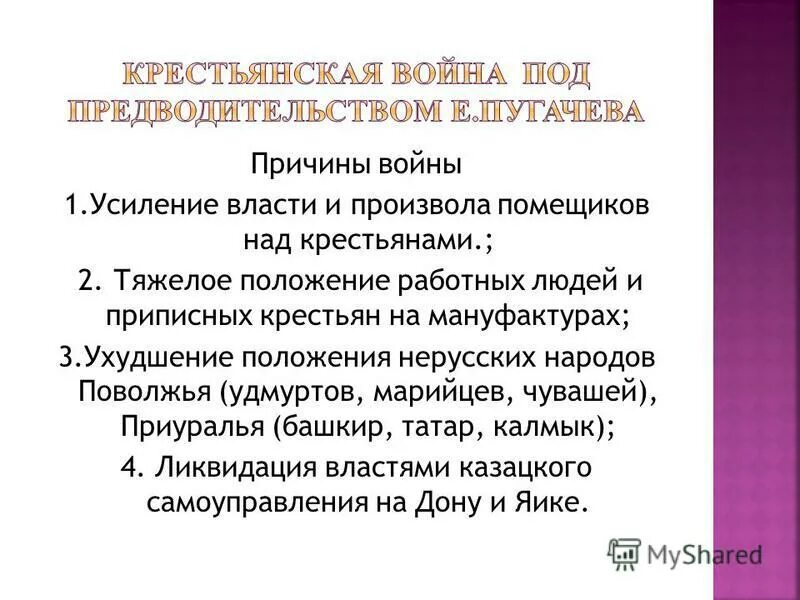 КРЕСТЬЯНСКАЯ ВОЙНА ПОД ПРЕДВОДИТЕЛЬСТВОМ Е.ПУГАЧЕВА

Причины войны
1.Усиление власти и произвола помещиков над крестьянами.;
2. Тяжелое положение работных людей и приписных крестьян на мануфактурах;
3.Ухудшение положения нерусских народов Поволжья (удмуртов, марийцев, чувашей), Приуралья (башкир, татар, калмык);
4. Ликвидация властями казацкого самоуправления на Дону и Яике.

MyShared